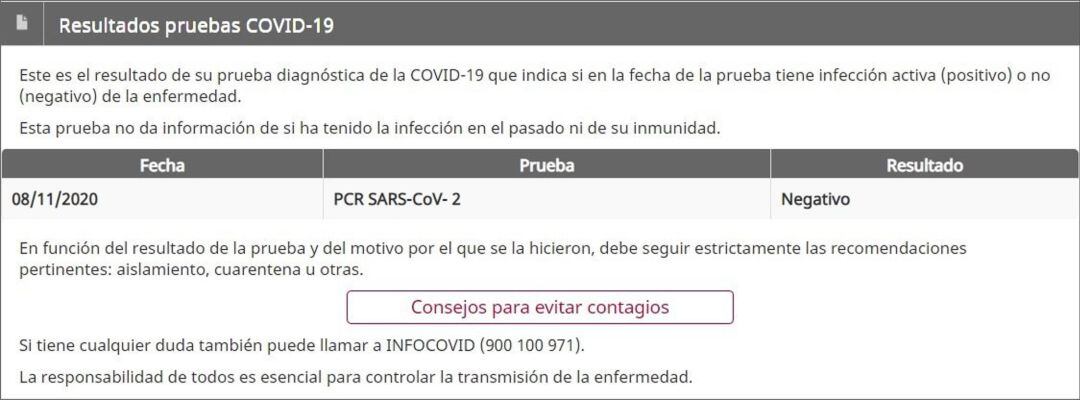 Resultados pruebas COVID-19

Este es el resultado de su prueba diagnóstica de la COVID-19 que indica si en la fecha de la prueba tiene infección activa (positivo) o no (negativo) de la enfermedad.

Esta prueba no da información de si ha tenido la infección en el pasado ni de su inmunidad.

| Fecha | Prueba | Resultado |
|---|---|---|
| 08/11/2020 | PCR SARS-CoV- 2 | Negativo |

En función del resultado de la prueba y del motivo por el que se la hicieron, debe seguir estrictamente las recomendaciones pertinentes: aislamiento, cuarentena u otras.

Consejos para evitar contagios

Si tiene cualquier duda también puede llamar a INFOCOVID (900 100 971).

La responsabilidad de todos es esencial para controlar la transmisión de la enfermedad.